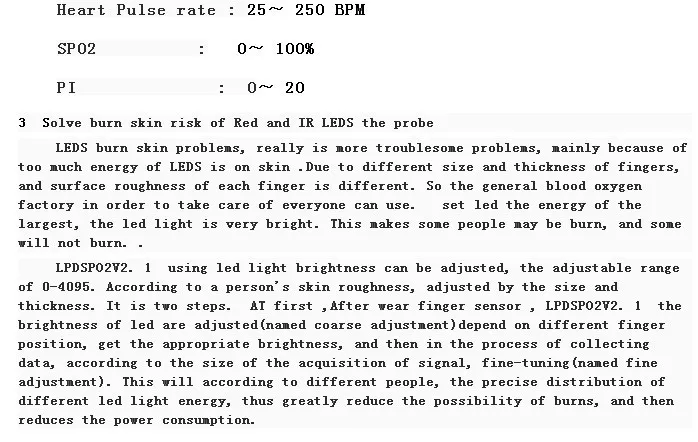 Heart Pulse rate : 25～ 250 BPM

SPO2 : 0～ 100%

PI : 0～ 20

3 Solve burn skin risk of Red and IR LEDS the probe

LEDS burn skin problems, really is more troublesome problems, mainly because of too much energy of LEDS is on skin .Due to different size and thickness of fingers, and surface roughness of each finger is different. So the general blood oxygen factory in order to take care of everyone can use. set led the energy of the largest, the led light is very bright. This makes some people may be burn, and some will not burn. .

LPDSPO2V2. 1 using led light brightness can be adjusted, the adjustable range of 0-4095. According to a person's skin roughness, adjusted by the size and thickness. It is two steps. AT first ,After wear finger sensor , LPDSPO2V2. 1 the brightness of led are adjusted(named coarse adjustment)depend on different finger position, get the appropriate brightness, and then in the process of collecting data, according to the size of the acquisition of signal, fine-tuning(named fine adjustment). This will according to different people, the precise distribution of different led light energy, thus greatly reduce the possibility of burns, and then reduces the power consumption.